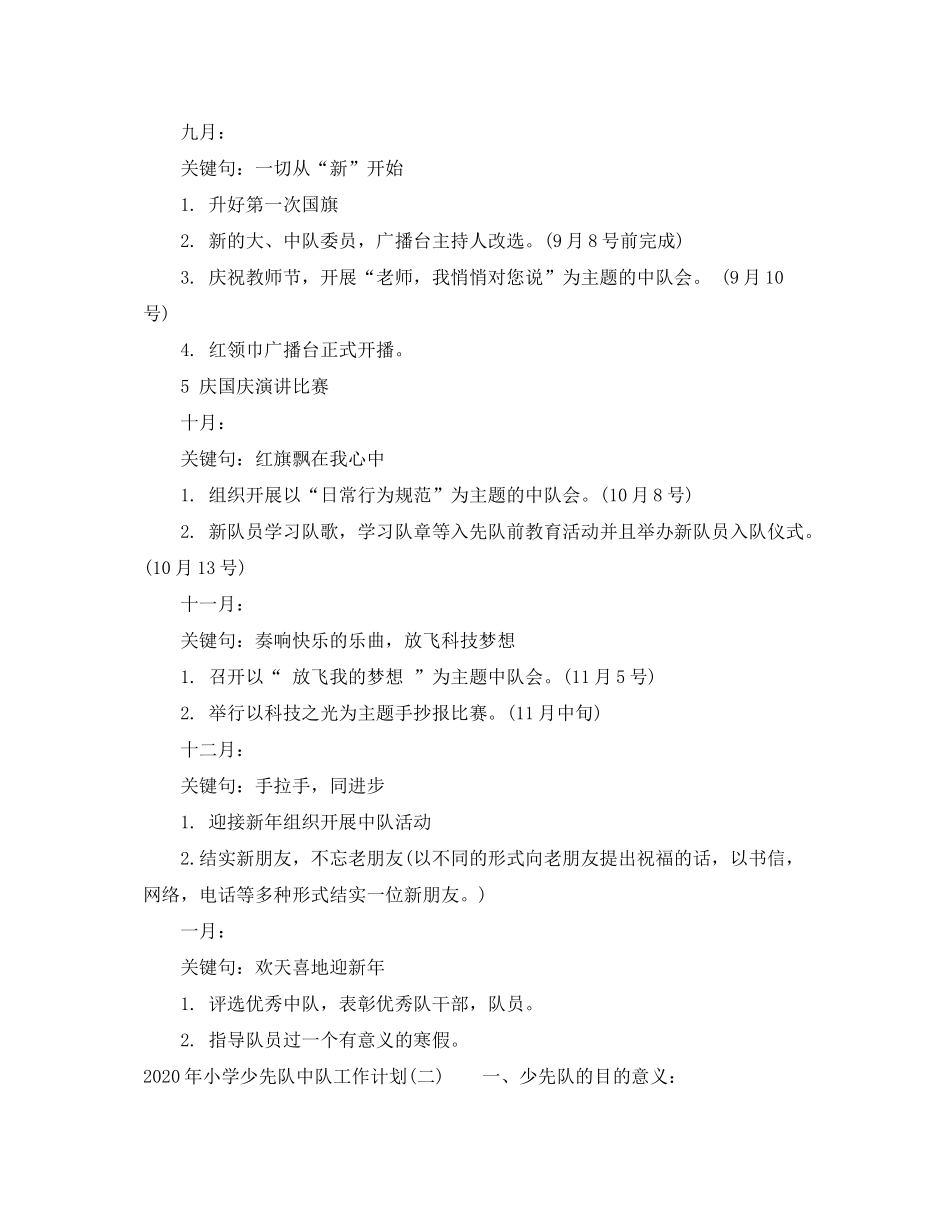 九月：

关键句：一切从“新”开始

1. 升好第一次国旗

2. 新的大、中队委员，广播台主持人改选。(9月8号前完成)

3. 庆祝教师节，开展“老师，我悄悄对您说”为主题的中队会。 (9月10号)

4. 红领巾广播台正式开播。

5 庆国庆演讲比赛

十月：

关键句：红旗飘在我心中

1. 组织开展以“日常行为规范”为主题的中队会。(10月8号)

2. 新队员学习队歌，学习队章等入先队前教育活动并且举办新队员入队仪式。(10月13号)

十一月：

关键句：奏响快乐的乐曲，放飞科技梦想

1. 召开以“ 放飞我的梦想 ”为主题中队会。(11月5号)

2. 举行以科技之光为主题手抄报比赛。(11月中旬)

十二月：

关键句：手拉手，同进步

1. 迎接新年组织开展中队活动

2.结实新朋友，不忘老朋友(以不同的形式向老朋友提出祝福的话，以书信，网络，电话等多种形式结实一位新朋友。)

一月：

关键句：欢天喜地迎新年

1. 评选优秀中队，表彰优秀队干部，队员。

2. 指导队员过一个有意义的寒假。

2020年小学少先队中队工作计划(二) 一、少先队的目的意义：